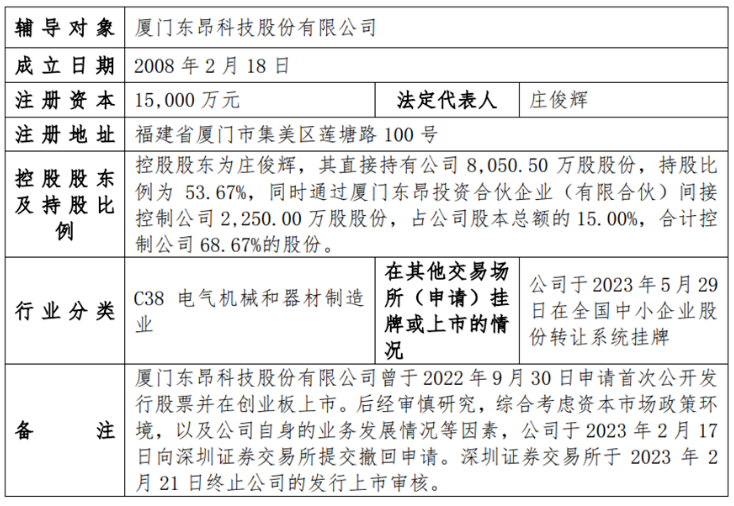 | 辅导对象 | 厦门东昂科技股份有限公司 | | |
|---|---|---|---|
| 成立日期 | 2008 年 2 月 18 日 | | |
| 注册资本 | 15,000 万元 | 法定代表人 | 庄俊辉 |
| 注册地址 | 福建省厦门市集美区莲塘路 100 号 | | |
| 控股股东及持股比例 | 控股股东为庄俊辉，其直接持有公司 8,050.50 万股股份，持股比例为 53.67%，同时通过厦门东昂投资合伙企业（有限合伙）间接控制公司 2,250.00 万股股份，占公司股本总额的 15.00%，合计控制公司 68.67%的股份。 | | |
| 行业分类 | C38 电气机械和器材制造业 | 在其他交易场所（申请）挂牌或上市的情况 | 公司于 2023 年 5 月 29 日在全国中小企业股份转让系统挂牌 |
| 备注 | 厦门东昂科技股份有限公司曾于 2022 年 9 月 30 日申请首次公开发行股票并在创业板上市。后经审慎研究，综合考虑资本市场政策环境，以及公司自身的业务发展情况等因素，公司于 2023 年 2 月 17 日向深圳证券交易所提交撤回申请。深圳证券交易所于 2023 年 2 月 21 日终止公司的发行上市审核。 | | |